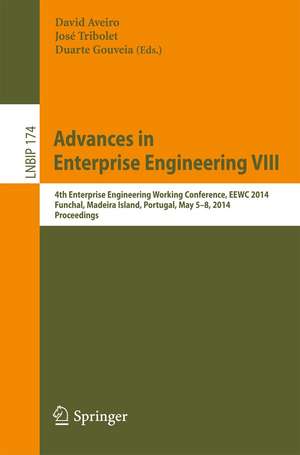 David Aveiro
José Tribolet
Duarte Gouveia (Eds.)

LNBIP 174

Advances in Enterprise Engineering VIII

4th Enterprise Engineering Working Conference, EEWC 2014
Funchal, Madeira Island, Portugal, May 5–8, 2014
Proceedings

Springer